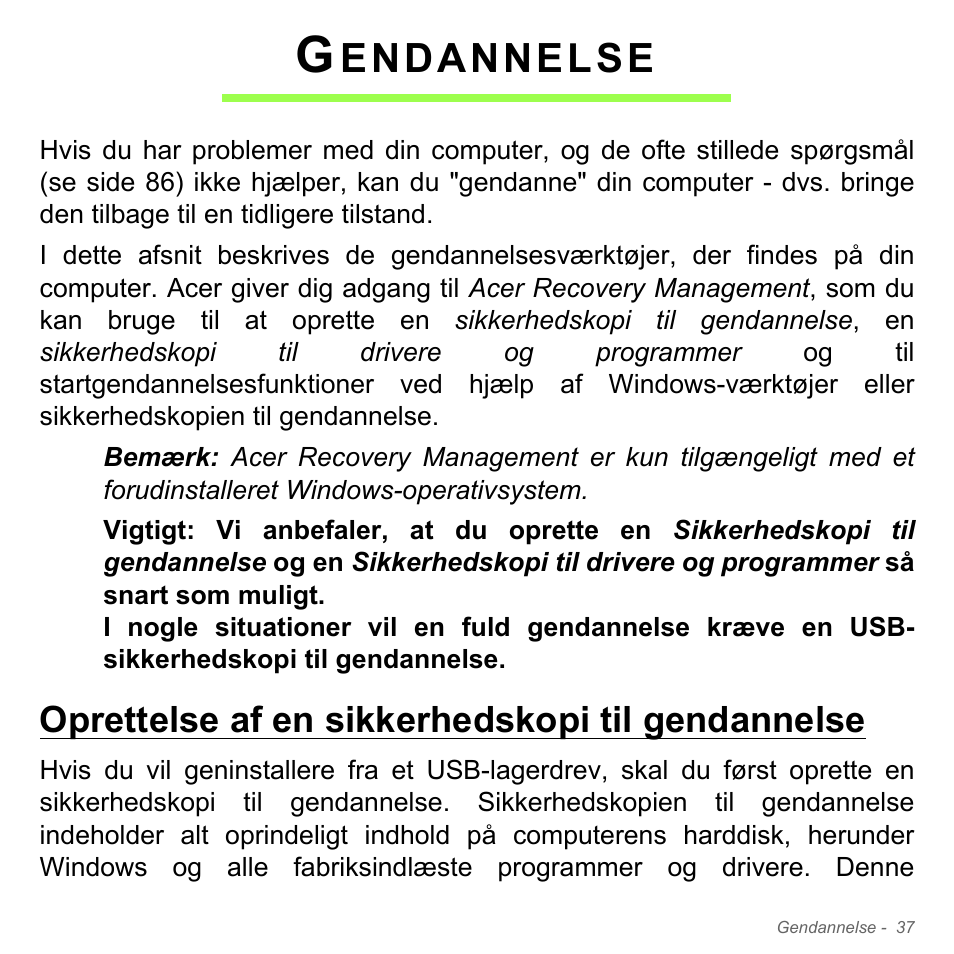 GENDANNELSE

Hvis du har problemer med din computer, og de ofte stillede spørgsmål (se side 86) ikke hjælper, kan du "gendanne" din computer - dvs. bringe den tilbage til en tidligere tilstand.

I dette afsnit beskrives de gendannelsesværktøjer, der findes på din computer. Acer giver dig adgang til Acer Recovery Management, som du kan bruge til at oprette en sikkerhedskopi til gendannelse, en sikkerhedskopi til drivere og programmer og til startgendannelsesfunktioner ved hjælp af Windows-værktøjer eller sikkerhedskopien til gendannelse.

Bemærk: Acer Recovery Management er kun tilgængeligt med et forudinstalleret Windows-operativsystem.

Vigtigt: Vi anbefaler, at du oprette en Sikkerhedskopi til gendannelse og en Sikkerhedskopi til drivere og programmer så snart som muligt.
I nogle situationer vil en fuld gendannelse kræve en USB-sikkerhedskopi til gendannelse.

Oprettelse af en sikkerhedskopi til gendannelse

Hvis du vil geninstallere fra et USB-lagerdrev, skal du først oprette en sikkerhedskopi til gendannelse. Sikkerhedskopien til gendannelse indeholder alt oprindeligt indhold på computerens harddisk, herunder Windows og alle fabriksindlæste programmer og drivere. Denne

Gendannelse - 37